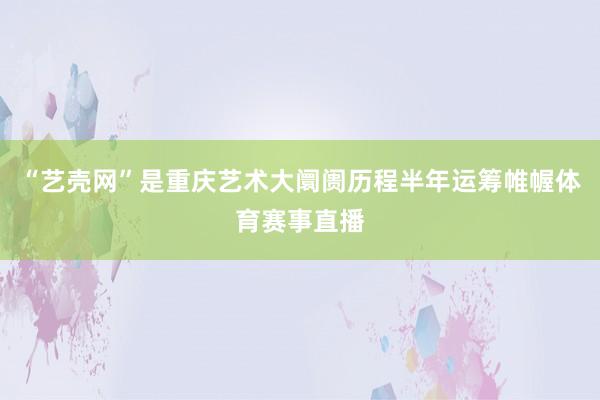 “艺壳网”是重庆艺术大阛阓历程半年运筹帷幄体育赛事直播